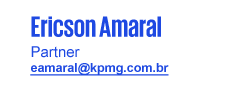 Ericson Amaral

Partner

eamaral@kpmg.com.br